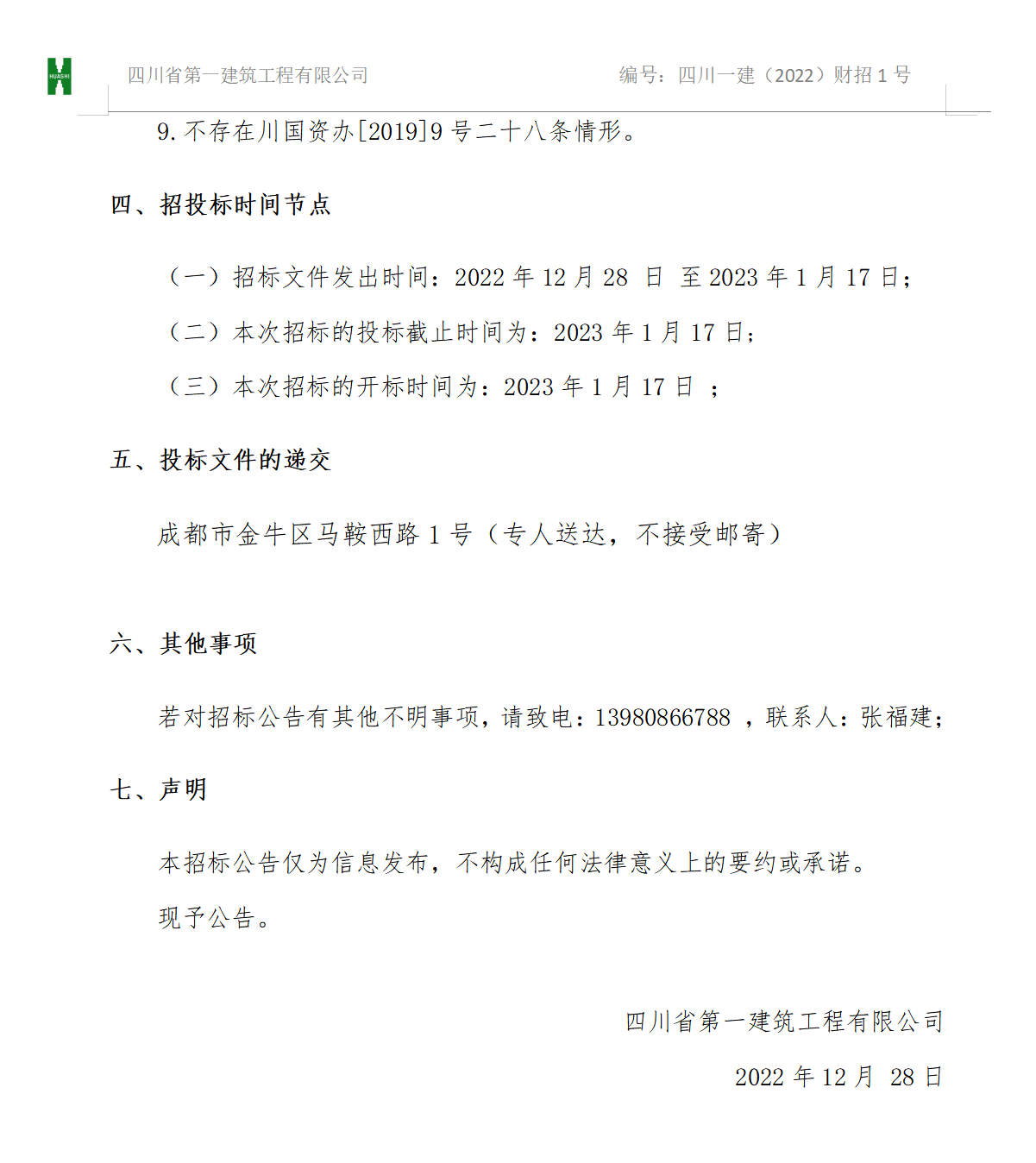 HUASHI

四川省第一建筑工程有限公司

编号：四川一建（2022）财招 1 号

9. 不存在川国资办[2019]9 号二十八条情形。

四、招投标时间节点

（一）招标文件发出时间：2022 年 12 月 28 日 至 2023 年 1 月 17 日；

（二）本次招标的投标截止时间为：2023 年 1 月 17 日；

（三）本次招标的开标时间为：2023 年 1 月 17 日 ；

五、投标文件的递交

成都市金牛区马鞍西路 1 号（专人送达，不接受邮寄）

六、其他事项

若对招标公告有其他不明事项，请致电：13980866788 ，联系人：张福建；

七、声明

本招标公告仅为信息发布，不构成任何法律意义上的要约或承诺。

现予公告。

四川省第一建筑工程有限公司

2022 年 12 月 28 日